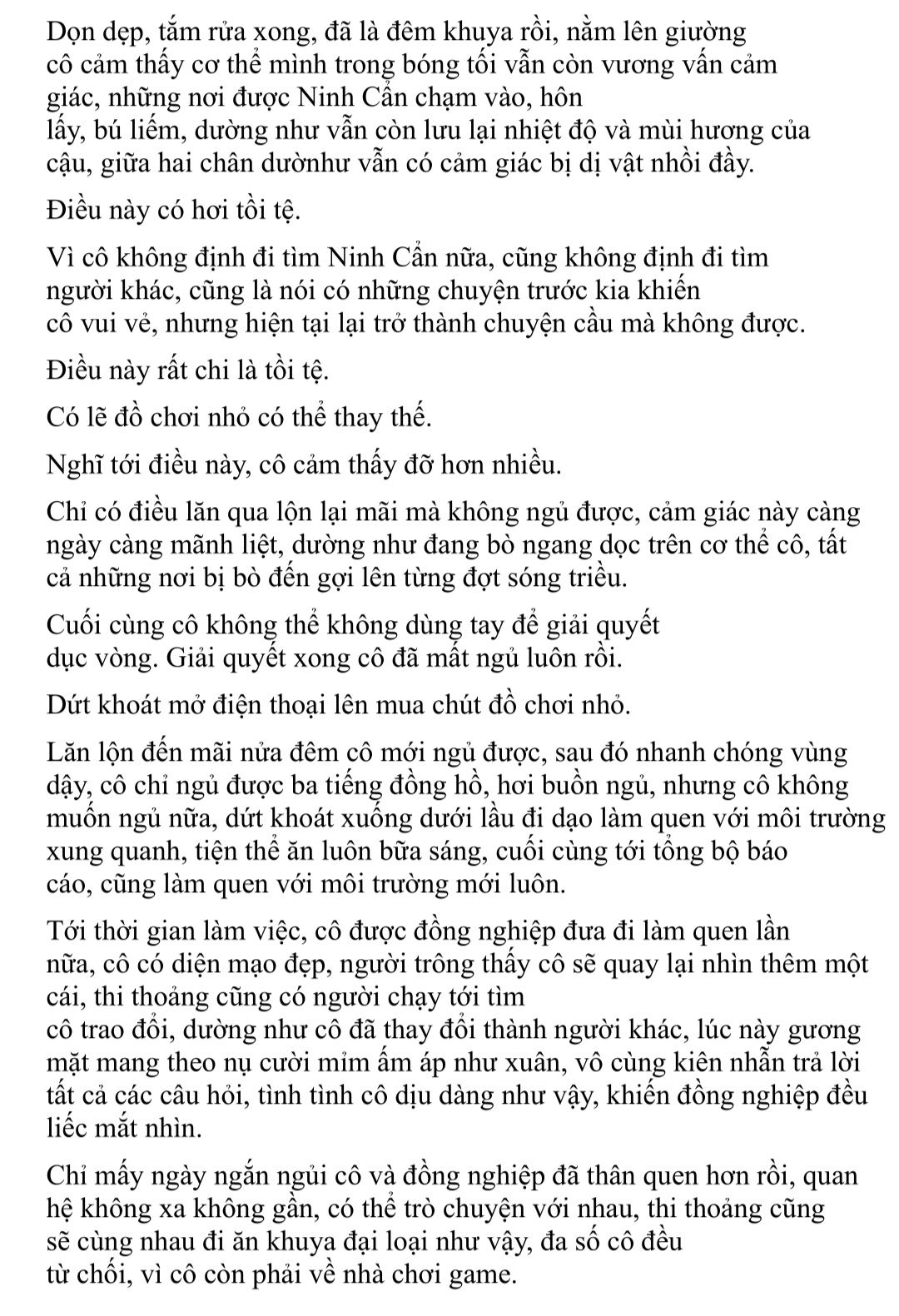 Dọn dẹp, tắm rửa xong, đã là đêm khuya rồi, nằm lên giường cô cảm thấy cơ thể mình trong bóng tối vẫn còn vương vấn cảm giác, những nơi được Ninh Cẩn chạm vào, hôn lấy, bú liếm, dường như vẫn còn lưu lại nhiệt độ và mùi hương của cậu, giữa hai chân dườnhư vẫn có cảm giác bị dị vật nhồi đầy.

Điều này có hơi tồi tệ.

Vì cô không định đi tìm Ninh Cẩn nữa, cũng không định đi tìm người khác, cũng là nói có những chuyện trước kia khiến cô vui vẻ, nhưng hiện tại lại trở thành chuyện cầu mà không được.

Điều này rất chi là tồi tệ.

Có lẽ đồ chơi nhỏ có thể thay thế.

Nghĩ tới điều này, cô cảm thấy đỡ hơn nhiều.

Chỉ có điều lăn qua lộn lại mãi mà không ngủ được, cảm giác này càng ngày càng mãnh liệt, dường như đang bò ngang dọc trên cơ thể cô, tất cả những nơi bị bò đến gợi lên từng đợt sóng triều.

Cuối cùng cô không thể không dùng tay để giải quyết dục vòng. Giải quyết xong cô đã mất ngủ luôn rồi.

Dứt khoát mở điện thoại lên mua chút đồ chơi nhỏ.

Lăn lộn đến mãi nửa đêm cô mới ngủ được, sau đó nhanh chóng vùng dậy, cô chỉ ngủ được ba tiếng đồng hồ, hơi buồn ngủ, nhưng cô không muốn ngủ nữa, dứt khoát xuống dưới lầu đi dạo làm quen với môi trường xung quanh, tiện thể ăn luôn bữa sáng, cuối cùng tới tổng bộ báo cáo, cũng làm quen với môi trường mới luôn.

Tới thời gian làm việc, cô được đồng nghiệp đưa đi làm quen lần nữa, cô có diện mạo đẹp, người trông thấy cô sẽ quay lại nhìn thêm một cái, thi thoảng cũng có người chạy tới tìm cô trao đổi, dường như cô đã thay đổi thành người khác, lúc này gương mặt mang theo nụ cười mỉm ấm áp như xuân, vô cùng kiên nhẫn trả lời tất cả các câu hỏi, tình tình cô dịu dàng như vậy, khiến đồng nghiệp đều liếc mắt nhìn.

Chỉ mấy ngày ngắn ngủi cô và đồng nghiệp đã thân quen hơn rồi, quan hệ không xa không gần, có thể trò chuyện với nhau, thi thoảng cũng sẽ cùng nhau đi ăn khuya đại loại như vậy, đa số cô đều từ chối, vì cô còn phải về nhà chơi game.